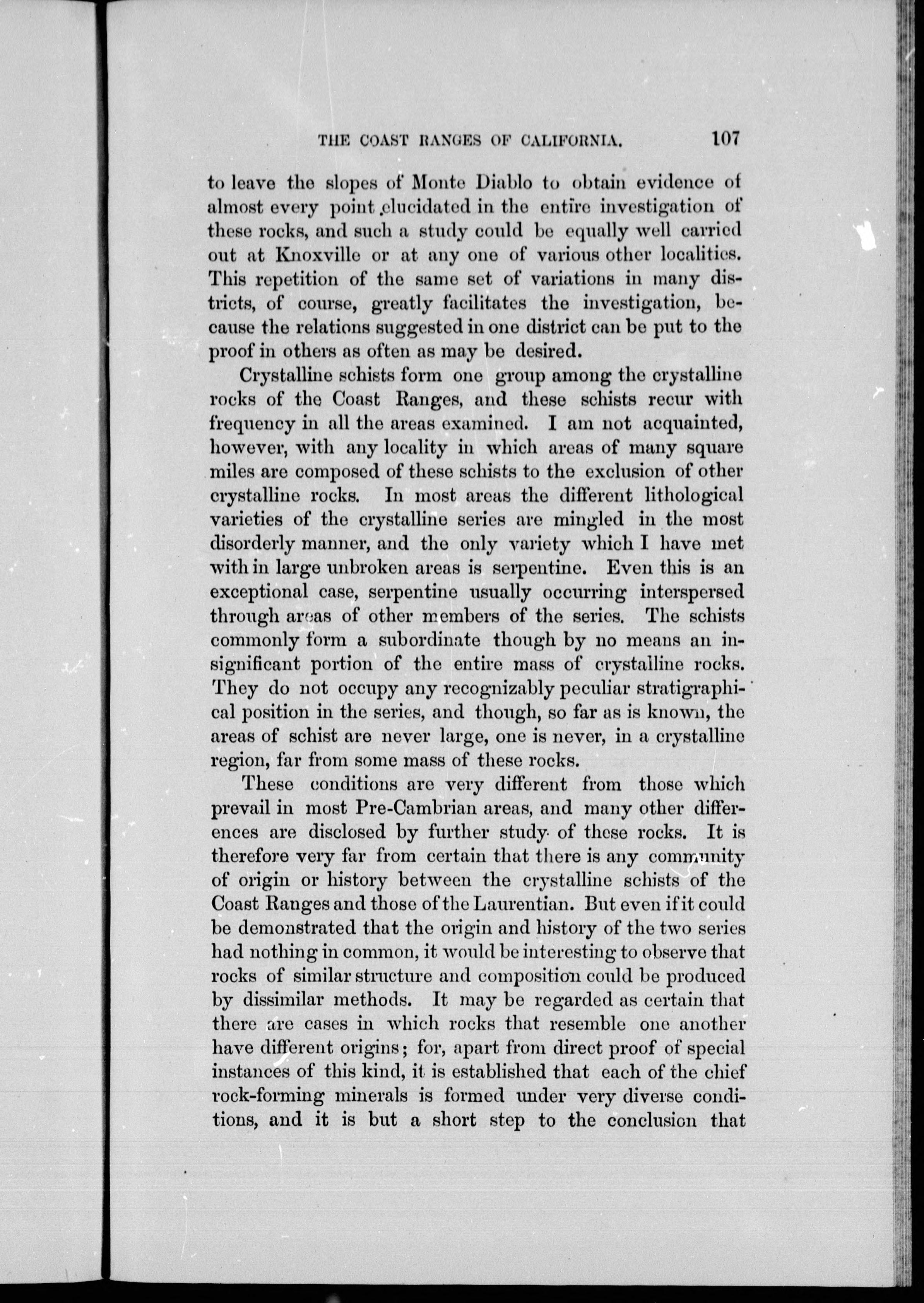 THE COAST RANGES OF CALIFORNIA. 107

to leave the slopes of Monte Diablo to obtain evidence of almost every point elucidated in the entire investigation of these rocks, and such a study could be equally well carried out at Knoxville or at any one of various other localities. This repetition of the same set of variations in many districts, of course, greatly facilitates the investigation, because the relations suggested in one district can be put to the proof in others as often as may be desired.

Crystalline schists form one group among the crystalline rocks of the Coast Ranges, and these schists recur with frequency in all the areas examined. I am not acquainted, however, with any locality in which areas of many square miles are composed of these schists to the exclusion of other crystalline rocks. In most areas the different lithological varieties of the crystalline series are mingled in the most disorderly manner, and the only variety which I have met with in large unbroken areas is serpentine. Even this is an exceptional case, serpentine usually occurring interspersed through areas of other members of the series. The schists commonly form a subordinate though by no means an insignificant portion of the entire mass of crystalline rocks. They do not occupy any recognizably peculiar stratigraphical position in the series, and though, so far as is known, the areas of schist are never large, one is never, in a crystalline region, far from some mass of these rocks.

These conditions are very different from those which prevail in most Pre-Cambrian areas, and many other differences are disclosed by further study of these rocks. It is therefore very far from certain that there is any community of origin or history between the crystalline schists of the Coast Ranges and those of the Laurentian. But even if it could be demonstrated that the origin and history of the two series had nothing in common, it would be interesting to observe that rocks of similar structure and composition could be produced by dissimilar methods. It may be regarded as certain that there are cases in which rocks that resemble one another have different origins; for, apart from direct proof of special instances of this kind, it is established that each of the chief rock-forming minerals is formed under very diverse conditions, and it is but a short step to the conclusion that